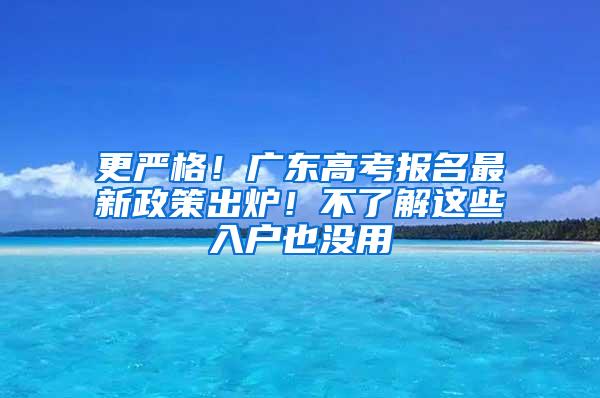 更严格！广东高考报名最新政策出炉！不了解这些入户也没用